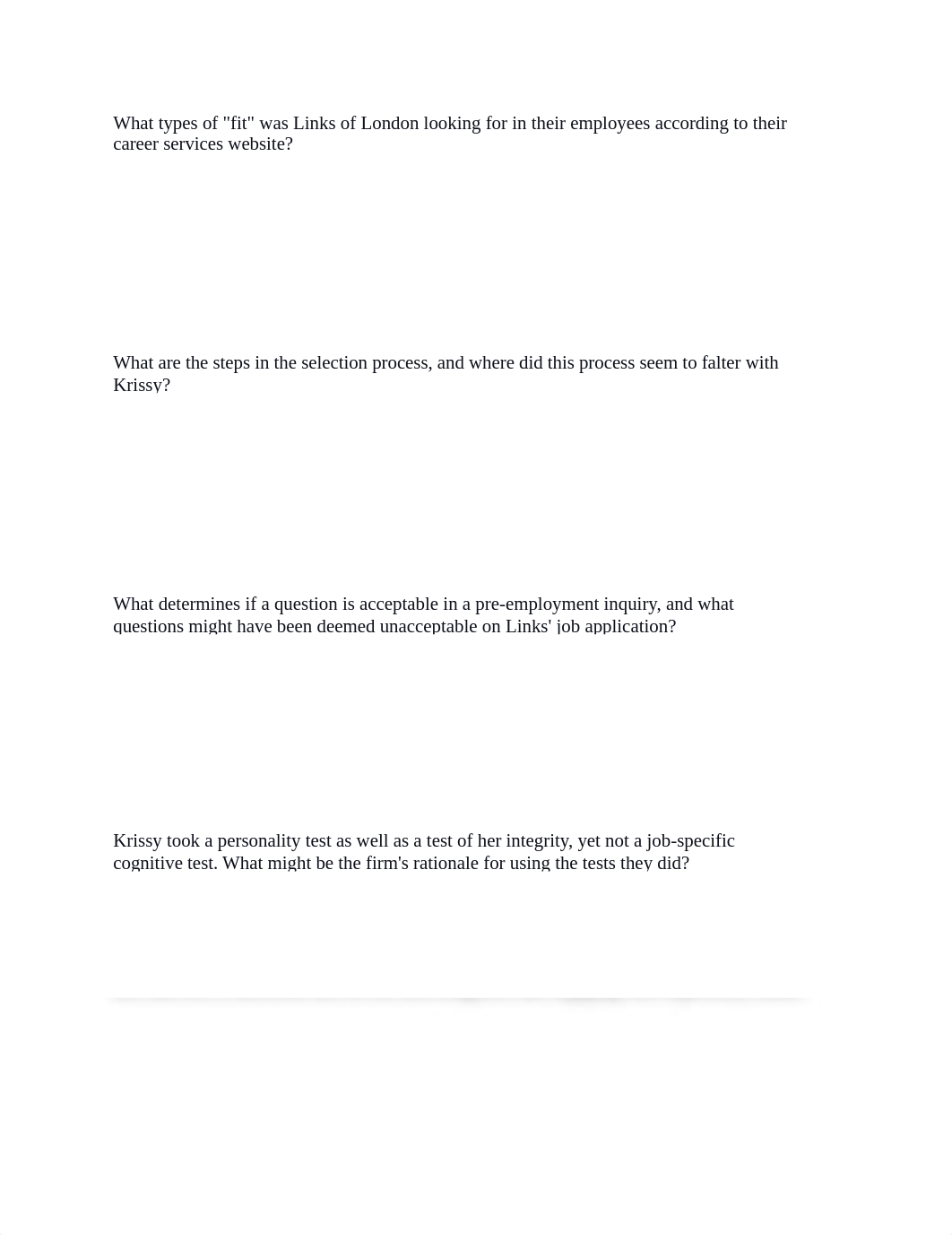 What types of "fit" was Links of London looking for in their employees according to their career services website?

What are the steps in the selection process, and where did this process seem to falter with Krissy?

What determines if a question is acceptable in a pre-employment inquiry, and what questions might have been deemed unacceptable on Links' job application?

Krissy took a personality test as well as a test of her integrity, yet not a job-specific cognitive test. What might be the firm's rationale for using the tests they did?